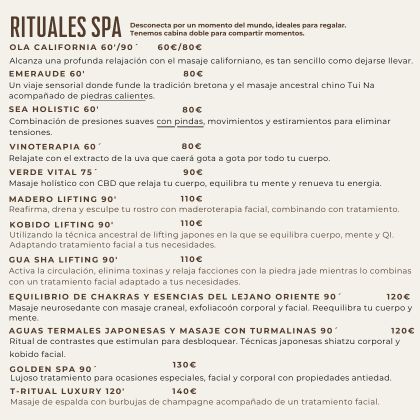 RITUALES SPA

Desconecta por un momento del mundo, ideales para regalar. Tenemos cabina doble para compartir momentos.

OLA CALIFORNIA 60'/90´ 60€/80€
Alcanza una profunda relajación con el masaje californiano, es tan sencillo como dejarse llevar.

EMERAUDE 60' 80€
Un viaje sensorial donde funde la tradición bretona y el masaje ancestral chino Tui Na acompañado de piedras calientes.

SEA HOLISTIC 60' 80€
Combinación de presiones suaves con pindas, movimientos y estiramientos para eliminar tensiones.

VINOTERAPIA 60´ 80€
Relajate con el extracto de la uva que caerá gota a gota por todo tu cuerpo.

VERDE VITAL 75´ 90€
Masaje holístico con CBD que relaja tu cuerpo, equilibra tu mente y renueva tu energía.

MADERO LIFTING 90' 110€
Reafirma, drena y esculpe tu rostro con maderoterapia facial, combinando con tratamiento.

KOBIDO LIFTING 90' 110€
Utilizando la técnica ancestral de lifting japones en la que se equilibra cuerpo, mente y QI. Adaptando tratamiento facial a tus necesidades.

GUA SHA LIFTING 90' 110€
Activa la circulación, elinima toxinas y relaja facciones con la piedra jade mientras lo combinas con un tratamiento facial adaptado a tus necesidades.

EQUILIBRIO DE CHAKRAS Y ESENCIAS DEL LEJANO ORIENTE 90´ 120€
Masaje neurosedante con masaje craneal, exfoliacoón corporal y facial. Reequilibra tu cuerpo y mente.

AGUAS TERMALES JAPONESAS Y MASAJE CON TURMALINAS 90´ 120€
Ritual de contrastes que estimulan para desbloquear. Técnicas japonesas shiatzu corporal y kobido facial.

GOLDEN SPA 90´ 130€
Lujoso tratamiento para ocasiones especiales, facial y corporal con propiedades antiedad.

T-RITUAL LUXURY 120' 140€
Masaje de espalda con burbujas de champagne acompañado de un tratamiento facial.